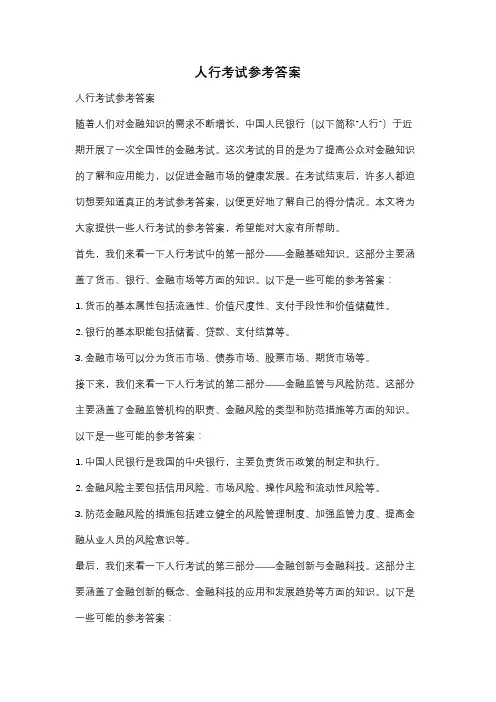 人行考试参考答案

人行考试参考答案

随着人们对金融知识的需求不断增长，中国人民银行（以下简称"人行"）于近期开展了一次全国性的金融考试。这次考试的目的是为了提高公众对金融知识的了解和应用能力，以促进金融市场的健康发展。在考试结束后，许多人都迫切想要知道真正的考试参考答案，以便更好地了解自己的得分情况。本文将为大家提供一些人行考试的参考答案，希望能对大家有所帮助。

首先，我们来看一下人行考试中的第一部分——金融基础知识。这部分主要涵盖了货币、银行、金融市场等方面的知识。以下是一些可能的参考答案：

1. 货币的基本属性包括流通性、价值尺度性、支付手段性和价值储藏性。

2. 银行的基本职能包括储蓄、贷款、支付结算等。

3. 金融市场可以分为货币市场、债券市场、股票市场、期货市场等。

接下来，我们来看一下人行考试的第二部分——金融监管与风险防范。这部分主要涵盖了金融监管机构的职责、金融风险的类型和防范措施等方面的知识。以下是一些可能的参考答案：

1. 中国人民银行是我国的中央银行，主要负责货币政策的制定和执行。

2. 金融风险主要包括信用风险、市场风险、操作风险和流动性风险等。

3. 防范金融风险的措施包括建立健全的风险管理制度、加强监管力度、提高金融从业人员的风险意识等。

最后，我们来看一下人行考试的第三部分——金融创新与金融科技。这部分主要涵盖了金融创新的概念、金融科技的应用和发展趋势等方面的知识。以下是一些可能的参考答案：